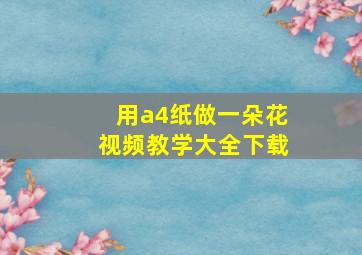 用a4纸做一朵花
视频教学大全下载